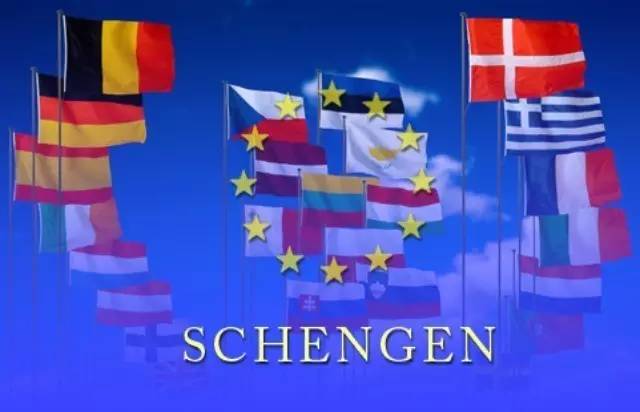 SCHENGEN